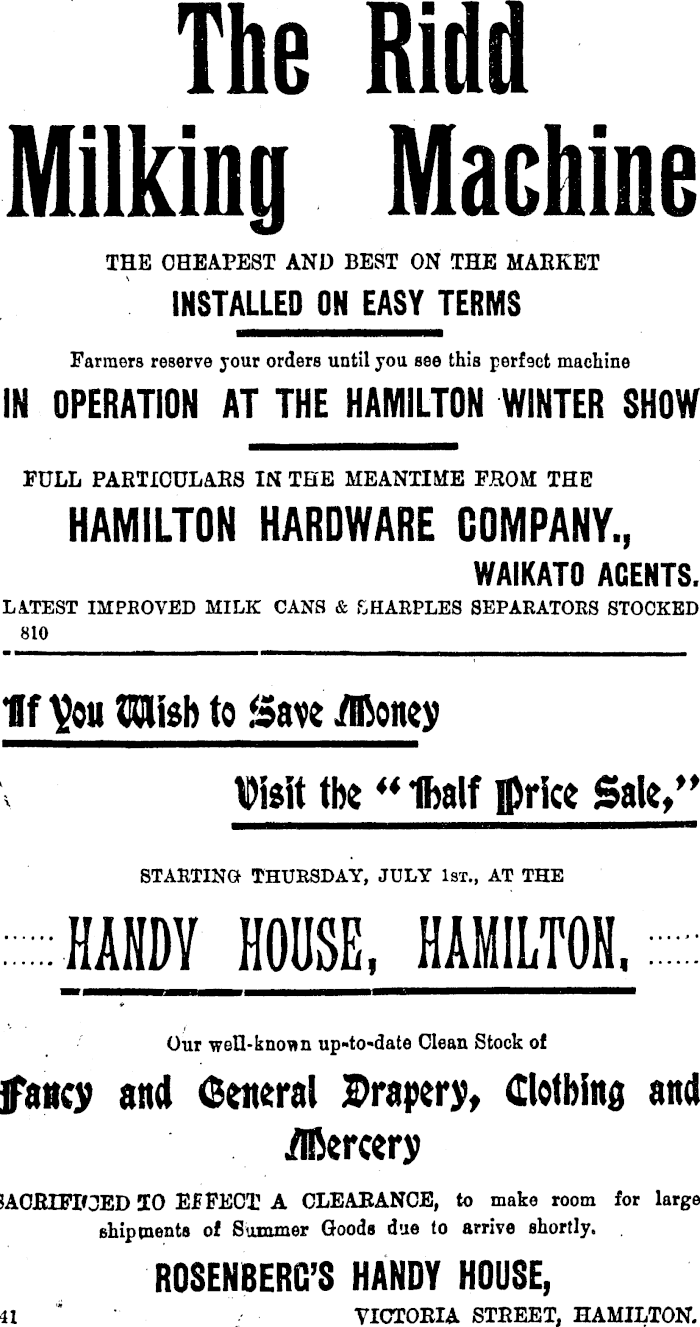 The Ridd Milking Machine

THE CHEAPEST AND BEST ON THE MARKET

INSTALLED ON EASY TERMS

Farmers reserve your orders until you see this perfect machine

IN OPERATION AT THE HAMILTON WINTER SHOW

FULL PARTICULARS IN THE MEANTIME FROM THE

HAMILTON HARDWARE COMPANY.,

WAIKATO AGENTS.

LATEST IMPROVED MILK CANS & SHARPLES SEPARATORS STOCKED

810

If You Wish to Save Money

Visit the "Half Price Sale,"

STARTING THURSDAY, JULY 1st., AT THE

HANDY HOUSE, HAMILTON.

Our well-known up-to-date Clean Stock of

Fancy and General Drapery, Clothing and Mercery

SACRIFICED TO EFFECT A CLEARANCE, to make room for large shipments of Summer Goods due to arrive shortly.

ROSENBERG'S HANDY HOUSE,

41 VICTORIA STREET, HAMILTON.